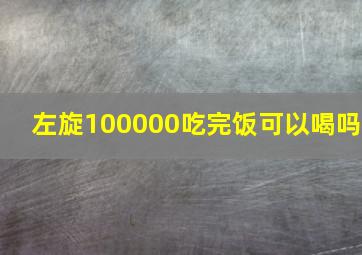 左旋100000吃完饭可以喝吗